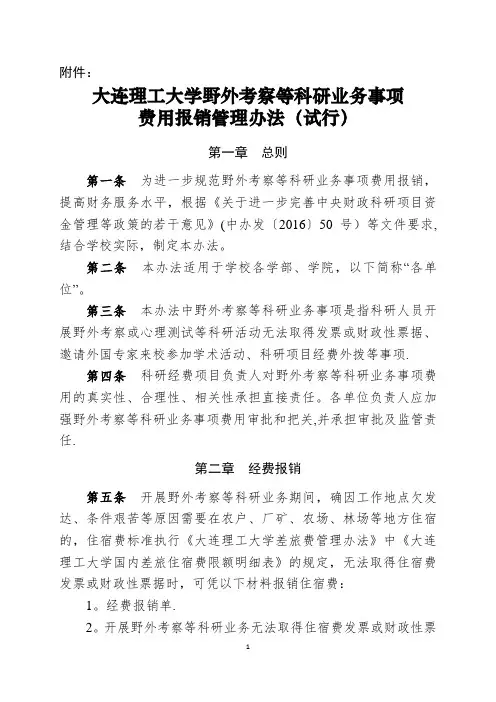 附件：

大连理工大学野外考察等科研业务事项费用报销管理办法（试行）

第一章 总则

第一条 为进一步规范野外考察等科研业务事项费用报销，提高财务服务水平，根据《关于进一步完善中央财政科研项目资金管理等政策的若干意见》（中办发〔2016〕50 号）等文件要求，结合学校实际，制定本办法。

第二条 本办法适用于学校各学部、学院，以下简称“各单位”。

第三条 本办法中野外考察等科研业务事项是指科研人员开展野外考察或心理测试等科研活动无法取得发票或财政性票据、邀请外国专家来校参加学术活动、科研项目经费外拨等事项.

第四条 科研经费项目负责人对野外考察等科研业务事项费用的真实性、合理性、相关性承担直接责任。各单位负责人应加强野外考察等科研业务事项费用审批和把关，并承担审批及监管责任.

第二章 经费报销

第五条 开展野外考察等科研业务期间，确因工作地点欠发达、条件艰苦等原因需要在农户、厂矿、农场、林场等地方住宿的，住宿费标准执行《大连理工大学差旅费管理办法》中《大连理工大学国内差旅住宿费限额明细表》的规定，无法取得住宿费发票或财政性票据时，可凭以下材料报销住宿费：

1。经费报销单.

2。开展野外考察等科研业务无法取得住宿费发票或财政性票

1